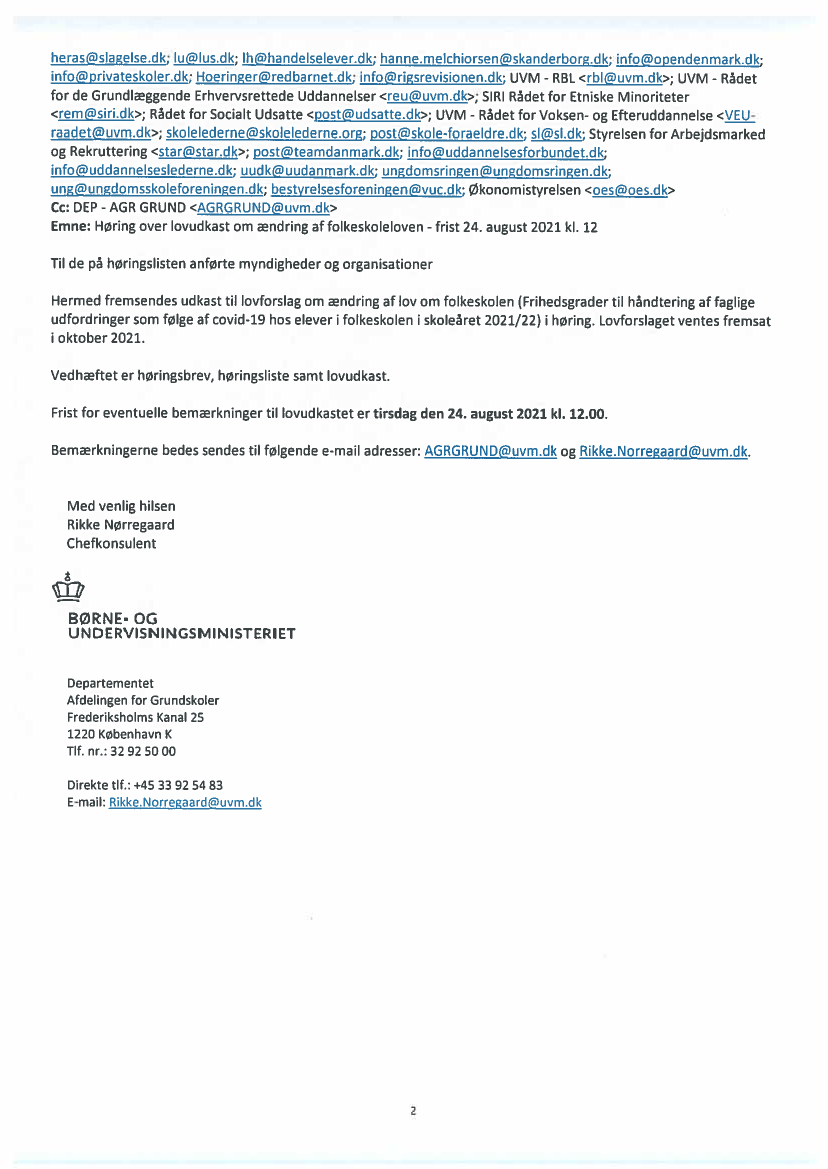 heras@slagelse.dk; lu@lus.dk; lh@handelselever.dk; hanne.melchiorsen@skanderborg.dk; info@opendenmark.dk; info@privateskoler.dk; Hoeringer@redbarnet.dk; info@rigsrevisionen.dk; UVM - RBL <rbl@uvm.dk>; UVM - Rådet for de Grundlæggende Erhvervsrettede Uddannelser <reu@uvm.dk>; SIRI Rådet for Etniske Minoriteter <rem@siri.dk>; Rådet for Socialt Udsatte <post@udsatte.dk>; UVM - Rådet for Voksen- og Efteruddannelse <VEU-raadet@uvm.dk>; skolelederne@skolelederne.org; post@skole-foraeldre.dk; sl@sl.dk; Styrelsen for Arbejdsmarked og Rekruttering <star@star.dk>; post@teamdanmark.dk; info@uddannelsesforbundet.dk; info@uddannelseslederne.dk; uudk@uudanmark.dk; ungdomsringen@ungdomsringen.dk; ung@ungdomsskoleforeningen.dk; bestyrelsesforeningen@vuc.dk; Økonomistyrelsen <oes@oes.dk>
Cc: DEP - AGR GRUND <AGRGRUND@uvm.dk>
Emne: Høring over lovudkast om ændring af folkeskoleloven - frist 24. august 2021 kl. 12

Til de på høringslisten anførte myndigheder og organisationer

Hermed fremsendes udkast til lovforslag om ændring af lov om folkeskolen (Frihedsgrader til håndtering af faglige udfordringer som følge af covid-19 hos elever i folkeskolen i skoleåret 2021/22) i høring. Lovforslaget ventes fremsat i oktober 2021.

Vedhæftet er høringsbrev, høringsliste samt lovudkast.

Frist for eventuelle bemærkninger til lovudkastet er tirsdag den 24. august 2021 kl. 12.00.

Bemærkningerne bedes sendes til følgende e-mail adresser: AGRGRUND@uvm.dk og Rikke.Norregaard@uvm.dk.

Med venlig hilsen
Rikke Nørregaard
Chefkonsulent

BØRNE- OG
UNDERVISNINGSMINISTERIET

Departementet
Afdelingen for Grundskoler
Frederiksholms Kanal 25
1220 København K
Tlf. nr.: 32 92 50 00

Direkte tlf.: +45 33 92 54 83
E-mail: Rikke.Norregaard@uvm.dk

2